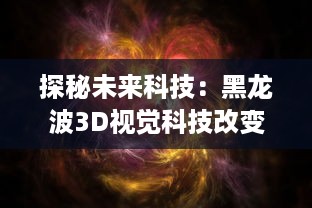 探秘未来科技：黑龙波3D视觉科技改变